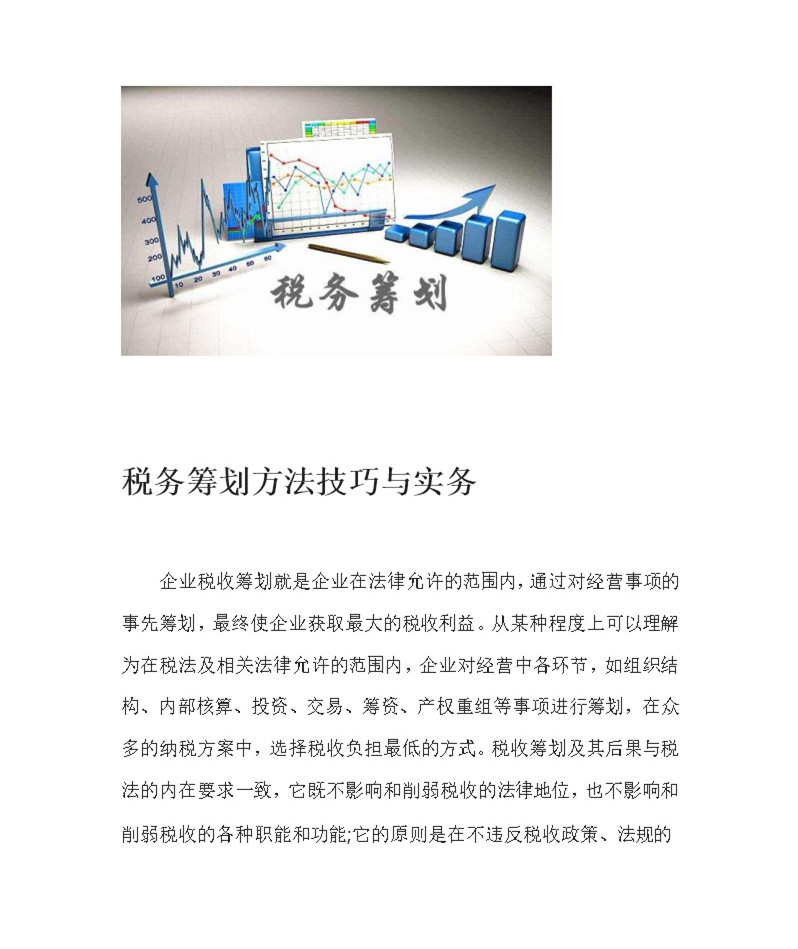 500
400
300
200
100
10 20 30 40 50 60

税务筹划

税务筹划方法技巧与实务

企业税收筹划就是企业在法律允许的范围内，通过对经营事项的事先筹划，最终使企业获取最大的税收利益。从某种程度上可以理解为在税法及相关法律允许的范围内，企业对经营中各环节，如组织结构、内部核算、投资、交易、筹资、产权重组等事项进行筹划，在众多的纳税方案中，选择税收负担最低的方式。税收筹划及其后果与税法的内在要求一致，它既不影响和削弱税收的法律地位，也不影响和削弱税收的各种职能和功能;它的原则是在不违反税收政策、法规的